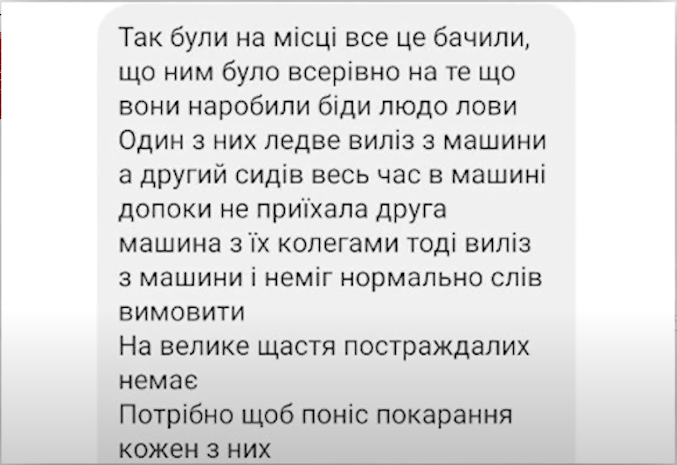 Так були на місці все це бачили, що ним було всерівно на те що вони наробили біди людо лови
Один з них ледве виліз з машини а другий сидів весь час в машині допоки не приїхала друга машина з їх колегами тоді виліз з машини і неміг нормально слів вимовити
На велике щастя постраждалих немає
Потрібно щоб поніс покарання кожен з них